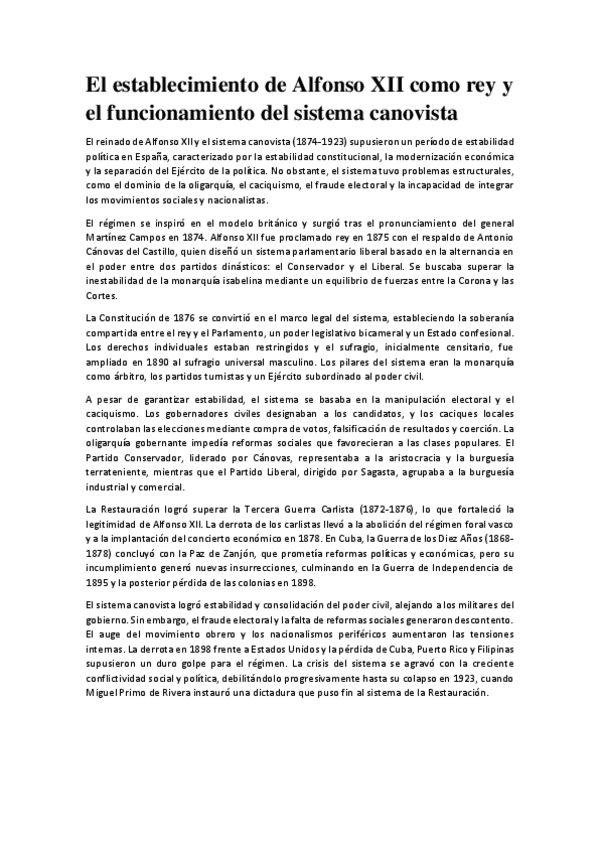 El establecimiento de Alfonso XII como rey y el funcionamiento del sistema canovista

El reinado de Alfonso XII y el sistema canovista (1874-1923) supusieron un período de estabilidad política en España, caracterizado por la estabilidad constitucional, la modernización económica y la separación del Ejército de la política. No obstante, el sistema tuvo problemas estructurales, como el dominio de la oligarquía, el caciquismo, el fraude electoral y la incapacidad de integrar los movimientos sociales y nacionalistas.

El régimen se inspiró en el modelo británico y surgió tras el pronunciamiento del general Martínez Campos en 1874. Alfonso XII fue proclamado rey en 1875 con el respaldo de Antonio Cánovas del Castillo, quien diseñó un sistema parlamentario liberal basado en la alternancia en el poder entre dos partidos dinásticos: el Conservador y el Liberal. Se buscaba superar la inestabilidad de la monarquía isabelina mediante un equilibrio de fuerzas entre la Corona y las Cortes.

La Constitución de 1876 se convirtió en el marco legal del sistema, estableciendo la soberanía compartida entre el rey y el Parlamento, un poder legislativo bicameral y un Estado confesional. Los derechos individuales estaban restringidos y el sufragio, inicialmente censitario, fue ampliado en 1890 al sufragio universal masculino. Los pilares del sistema eran la monarquía como árbitro, los partidos turnistas y un Ejército subordinado al poder civil.

A pesar de garantizar estabilidad, el sistema se basaba en la manipulación electoral y el caciquismo. Los gobernadores civiles designaban a los candidatos, y los caciques locales controlaban las elecciones mediante compra de votos, falsificación de resultados y coerción. La oligarquía gobernante impedía reformas sociales que favorecieran a las clases populares. El Partido Conservador, liderado por Cánovas, representaba a la aristocracia y la burguesía terrateniente, mientras que el Partido Liberal, dirigido por Sagasta, agrupaba a la burguesía industrial y comercial.

La Restauración logró superar la Tercera Guerra Carlista (1872-1876), lo que fortaleció la legitimidad de Alfonso XII. La derrota de los carlistas llevó a la abolición del régimen foral vasco y a la implantación del concierto económico en 1878. En Cuba, la Guerra de los Diez Años (1868-1878) concluyó con la Paz de Zanjón, que prometía reformas políticas y económicas, pero su incumplimiento generó nuevas insurrecciones, culminando en la Guerra de Independencia de 1895 y la posterior pérdida de las colonias en 1898.

El sistema canovista logró estabilidad y consolidación del poder civil, alejando a los militares del gobierno. Sin embargo, el fraude electoral y la falta de reformas sociales generaron descontento. El auge del movimiento obrero y los nacionalismos periféricos aumentaron las tensiones internas. La derrota en 1898 frente a Estados Unidos y la pérdida de Cuba, Puerto Rico y Filipinas supusieron un duro golpe para el régimen. La crisis del sistema se agravó con la creciente conflictividad social y política, debilitándolo progresivamente hasta su colapso en 1923, cuando Miguel Primo de Rivera instauró una dictadura que puso fin al sistema de la Restauración.